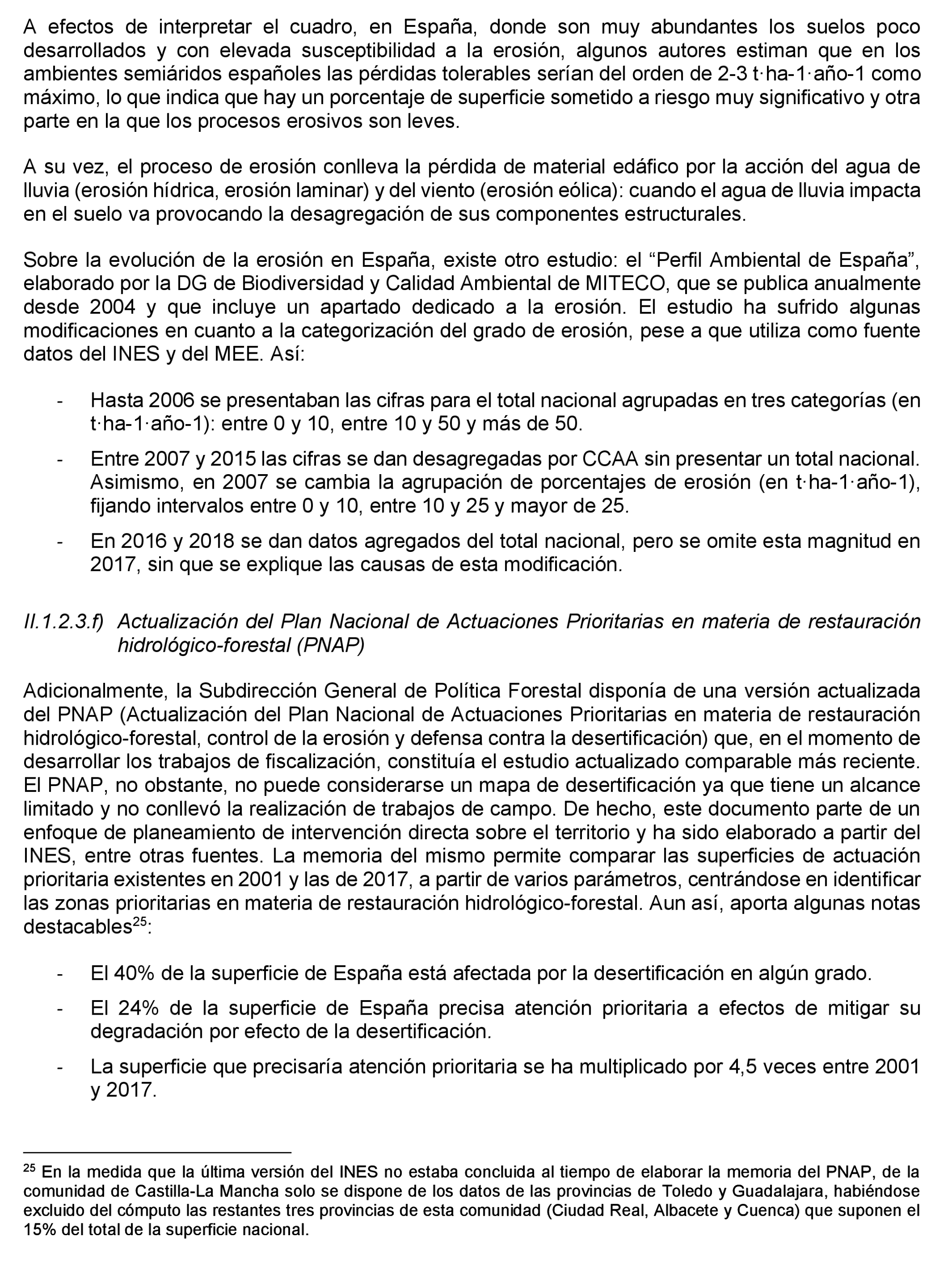 A efectos de interpretar el cuadro, en España, donde son muy abundantes los suelos poco desarrollados y con elevada susceptibilidad a la erosión, algunos autores estiman que en los ambientes semiáridos españoles las pérdidas tolerables serían del orden de 2-3 t·ha-1·año-1 como máximo, lo que indica que hay un porcentaje de superficie sometido a riesgo muy significativo y otra parte en la que los procesos erosivos son leves.

A su vez, el proceso de erosión conlleva la pérdida de material edáfico por la acción del agua de lluvia (erosión hídrica, erosión laminar) y del viento (erosión eólica): cuando el agua de lluvia impacta en el suelo va provocando la desagregación de sus componentes estructurales.

Sobre la evolución de la erosión en España, existe otro estudio: el “Perfil Ambiental de España”, elaborado por la DG de Biodiversidad y Calidad Ambiental de MITECO, que se publica anualmente desde 2004 y que incluye un apartado dedicado a la erosión. El estudio ha sufrido algunas modificaciones en cuanto a la categorización del grado de erosión, pese a que utiliza como fuente datos del INES y del MEE. Así:

- Hasta 2006 se presentaban las cifras para el total nacional agrupadas en tres categorías (en t·ha-1·año-1): entre 0 y 10, entre 10 y 50 y más de 50.

- Entre 2007 y 2015 las cifras se dan desagregadas por CCAA sin presentar un total nacional. Asimismo, en 2007 se cambia la agrupación de porcentajes de erosión (en t·ha-1·año-1), fijando intervalos entre 0 y 10, entre 10 y 25 y mayor de 25.

- En 2016 y 2018 se dan datos agregados del total nacional, pero se omite esta magnitud en 2017, sin que se explique las causas de esta modificación.

II.1.2.3.f) Actualización del Plan Nacional de Actuaciones Prioritarias en materia de restauración hidrológico-forestal (PNAP)

Adicionalmente, la Subdirección General de Política Forestal disponía de una versión actualizada del PNAP (Actualización del Plan Nacional de Actuaciones Prioritarias en materia de restauración hidrológico-forestal, control de la erosión y defensa contra la desertificación) que, en el momento de desarrollar los trabajos de fiscalización, constituía el estudio actualizado comparable más reciente. El PNAP, no obstante, no puede considerarse un mapa de desertificación ya que tiene un alcance limitado y no conllevó la realización de trabajos de campo. De hecho, este documento parte de un enfoque de planeamiento de intervención directa sobre el territorio y ha sido elaborado a partir del INES, entre otras fuentes. La memoria del mismo permite comparar las superficies de actuación prioritaria existentes en 2001 y las de 2017, a partir de varios parámetros, centrándose en identificar las zonas prioritarias en materia de restauración hidrológico-forestal. Aun así, aporta algunas notas destacables$^{25}$:

- El 40% de la superficie de España está afectada por la desertificación en algún grado.

- El 24% de la superficie de España precisa atención prioritaria a efectos de mitigar su degradación por efecto de la desertificación.

- La superficie que precisaría atención prioritaria se ha multiplicado por 4,5 veces entre 2001 y 2017.

$^{25}$ En la medida que la última versión del INES no estaba concluida al tiempo de elaborar la memoria del PNAP, de la comunidad de Castilla-La Mancha solo se dispone de los datos de las provincias de Toledo y Guadalajara, habiéndose excluido del cómputo las restantes tres provincias de esta comunidad (Ciudad Real, Albacete y Cuenca) que suponen el 15% del total de la superficie nacional.